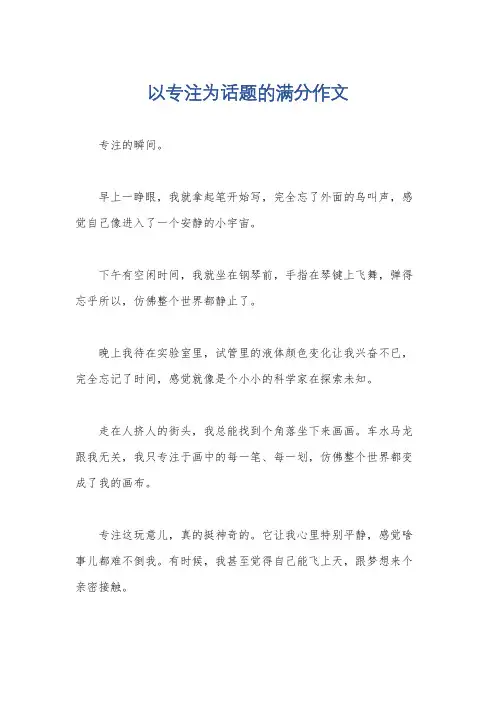 以专注为话题的满分作文

专注的瞬间。

早上一睁眼，我就拿起笔开始写，完全忘了外面的鸟叫声，感觉自己像进入了一个安静的小宇宙。

下午有空闲时间，我就坐在钢琴前，手指在琴键上飞舞，弹得忘乎所以，仿佛整个世界都静止了。

晚上我待在实验室里，试管里的液体颜色变化让我兴奋不已，完全忘记了时间，感觉就像是个小小的科学家在探索未知。

走在人挤人的街头，我总能找到个角落坐下来画画。车水马龙跟我无关，我只专注于画中的每一笔、每一划，仿佛整个世界都变成了我的画布。

专注这玩意儿，真的挺神奇的。它让我心里特别平静，感觉啥事儿都难不倒我。有时候，我甚至觉得自己能飞上天，跟梦想来个亲密接触。